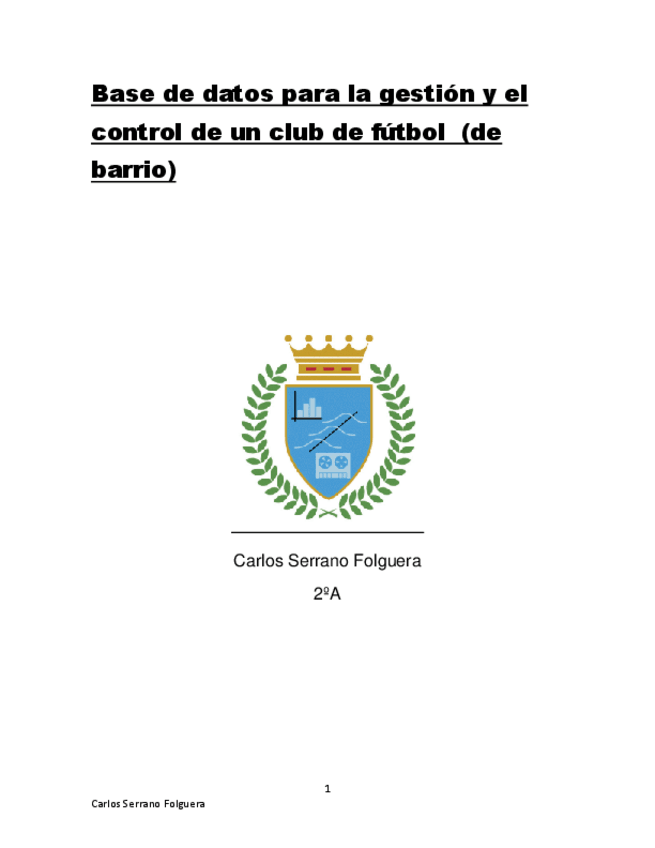 Base de datos para la gestión y el control de un club de fútbol (de barrio)

Carlos Serrano Folguera

2ºA

1

Carlos Serrano Folguera